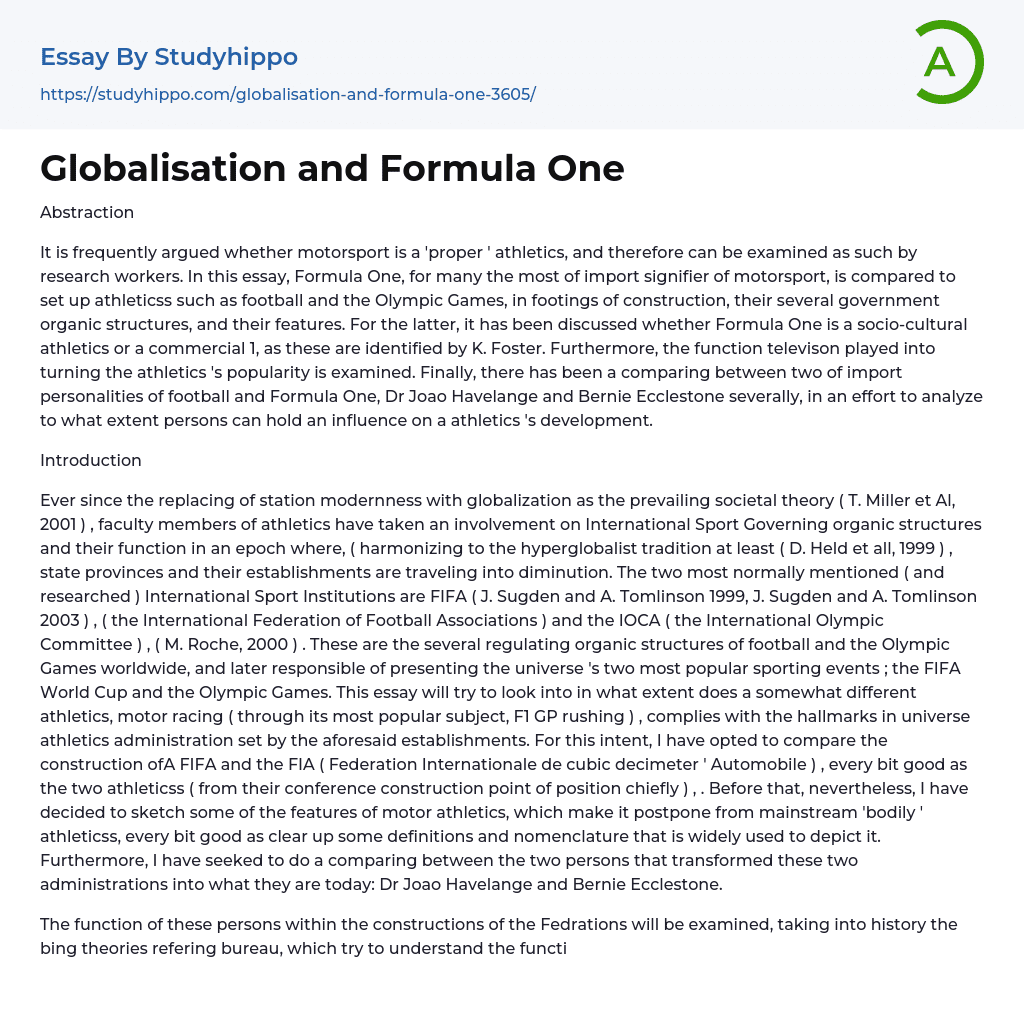 Essay By Studyhippo

https://studyhippo.com/globalisation-and-formula-one-3605/

A

Globalisation and Formula One

Abstraction

It is frequently argued whether motorsport is a 'proper ' athletics, and therefore can be examined as such by research workers. In this essay, Formula One, for many the most of import signifier of motorsport, is compared to set up athleticss such as football and the Olympic Games, in footings of construction, their several government organic structures, and their features. For the latter, it has been discussed whether Formula One is a socio-cultural athletics or a commercial 1, as these are identified by K. Foster. Furthermore, the function televison played into turning the athletics 's popularity is examined. Finally, there has been a comparing between two of import personalities of football and Formula One, Dr Joao Havelange and Bernie Ecclestone severally, in an effort to analyze to what extent persons can hold an influence on a athletics 's development.

Introduction

Ever since the replacing of station modernness with globalization as the prevailing societal theory ( T. Miller et Al, 2001 ) , faculty members of athletics have taken an involvement on International Sport Governing organic structures and their function in an epoch where, ( harmonizing to the hyperglobalist tradition at least ( D. Held et all, 1999 ) , state provinces and their establishments are traveling into diminution. The two most normally mentioned ( and researched ) International Sport Institutions are FIFA ( J. Sugden and A. Tomlinson 1999, J. Sugden and A. Tomlinson 2003 ) , ( the International Federation of Football Associations ) and the IOCA ( the International Olympic Committee ) , ( M. Roche, 2000 ) . These are the several regulating organic structures of football and the Olympic Games worldwide, and later responsible of presenting the universe 's two most popular sporting events ; the FIFA World Cup and the Olympic Games. This essay will try to look into in what extent does a somewhat different athletics, motor racing ( through its most popular subject, F1 GP rushing ) , complies with the hallmarks in universe athletics administration set by the aforesaid establishments. For this intent, I have opted to compare the construction ofA FIFA and the FIA ( Federation Internationale de cubic decimeter ' Automobile ) , every bit good as the two athleticss ( from their conference construction point of position chiefly ) , . Before that, nevertheless, I have decided to sketch some of the features of motor athletics, which make it postpone from mainstream 'bodily ' athleticss, every bit good as clear up some definitions and nomenclature that is widely used to depict it. Furthermore, I have seeked to do a comparing between the two persons that transformed these two administrations into what they are today: Dr Joao Havelange and Bernie Ecclestone.

The function of these persons within the constructions of the Fedrations will be examined, taking into history the bing theories refering bureau, which try to understand the functi